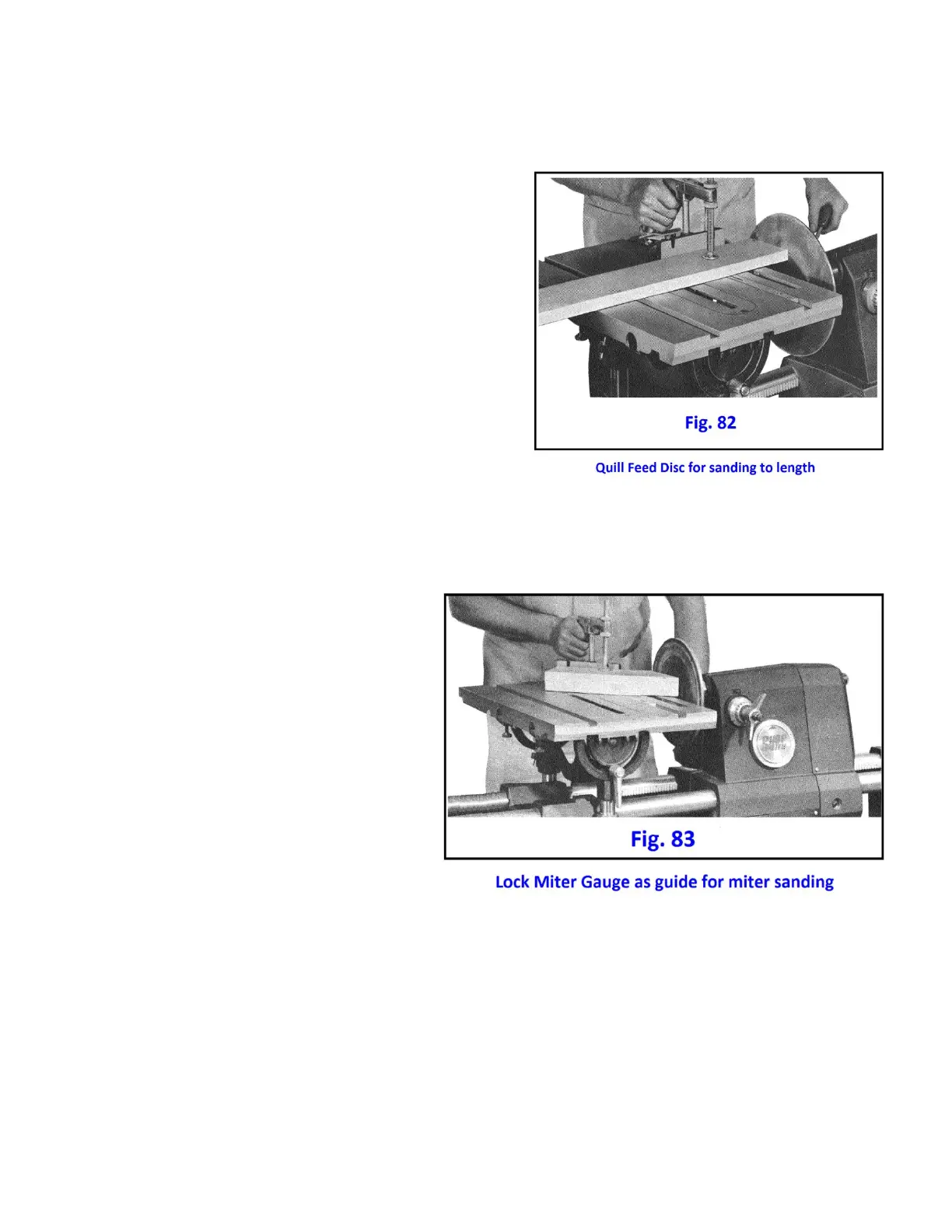 Fig. 82

Quill Feed Disc for sanding to length

Fig. 83

Lock Miter Gauge as guide for miter sanding